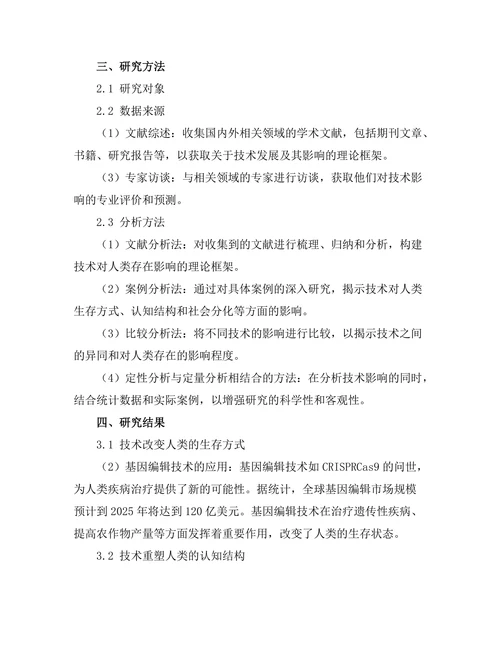 三、研究方法

2.1 研究对象

2.2 数据来源

（1）文献综述：收集国内外相关领域的学术文献，包括期刊文章、书籍、研究报告等，以获取关于技术发展及其影响的理论框架。

（3）专家访谈：与相关领域的专家进行访谈，获取他们对技术影响的专业评价和预测。

2.3 分析方法

（1）文献分析法：对收集到的文献进行梳理、归纳和分析，构建技术对人类存在影响的理论框架。

（2）案例分析法：通过对具体案例的深入研究，揭示技术对人类生存方式、认知结构和社会分化等方面的影响。

（3）比较分析法：将不同技术的影响进行比较，以揭示技术之间的异同和对人类存在的影响程度。

（4）定性分析与定量分析相结合的方法：在分析技术影响的同时，结合统计数据和实际案例，以增强研究的科学性和客观性。

四、研究结果

3.1 技术改变人类的生存方式

（2）基因编辑技术的应用：基因编辑技术如 CRISPRCas9 的问世，为人类疾病治疗提供了新的可能性。据统计，全球基因编辑市场规模预计到 2025 年将达到 120 亿美元。基因编辑技术在治疗遗传性疾病、提高农作物产量等方面发挥着重要作用，改变了人类的生存状态。

3.2 技术重塑人类的认知结构